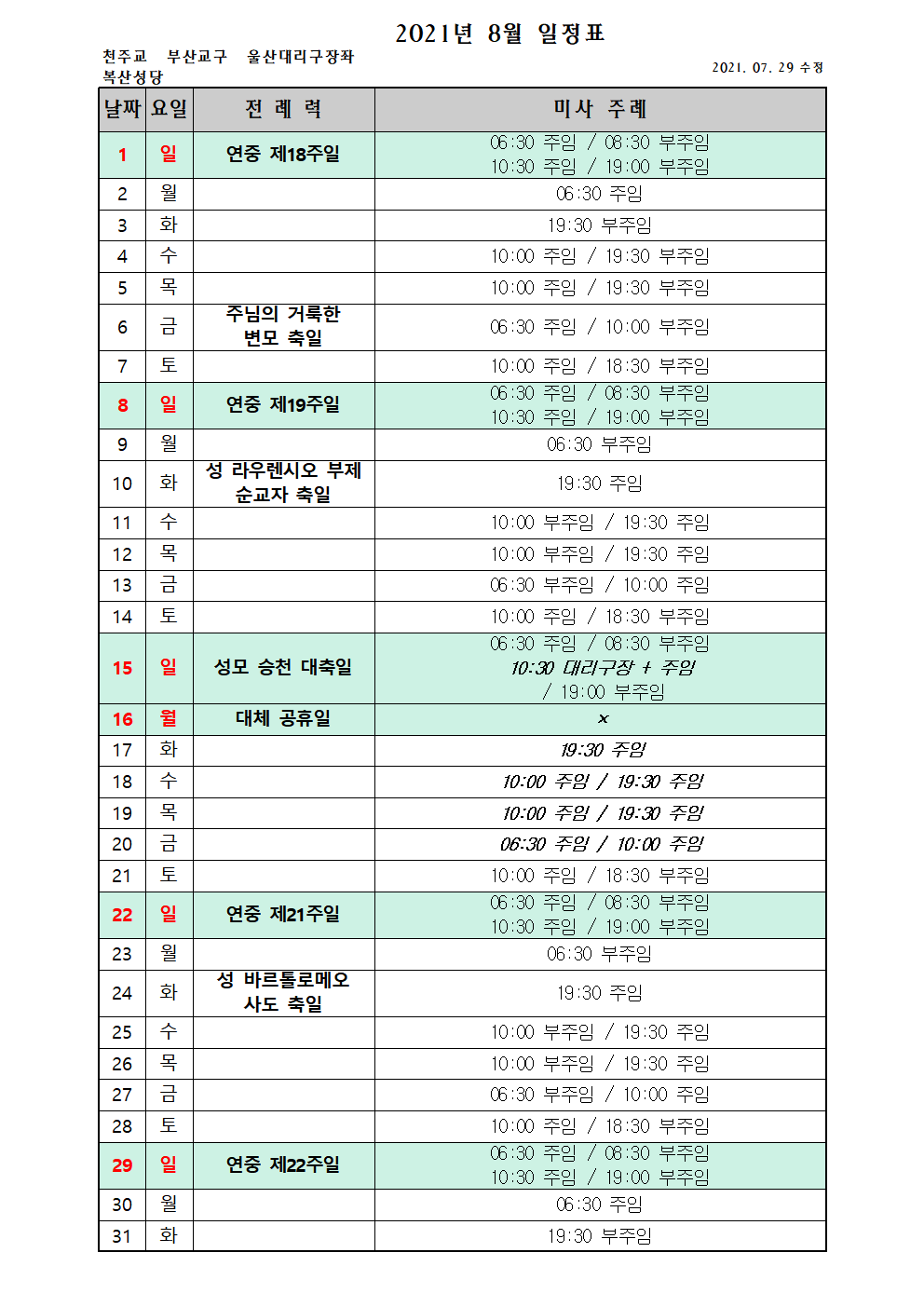 2021년 8월 일정표

천주교 부산교구 울산대리구장좌
복산성당

2021. 07. 29 수정

| 날짜 | 요일 | 전 례 력 | 미사 주례 |
|---|---|---|---|
| 1 | 일 | 연중 제18주일 | 06:30 주임 / 08:30 부주임 10:30 주임 / 19:00 부주임 |
| 2 | 월 | | 06:30 주임 |
| 3 | 화 | | 19:30 부주임 |
| 4 | 수 | | 10:00 주임 / 19:30 부주임 |
| 5 | 목 | | 10:00 주임 / 19:30 부주임 |
| 6 | 금 | 주님의 거룩한 변모 축일 | 06:30 주임 / 10:00 부주임 |
| 7 | 토 | | 10:00 주임 / 18:30 부주임 |
| 8 | 일 | 연중 제19주일 | 06:30 주임 / 08:30 부주임 10:30 주임 / 19:00 부주임 |
| 9 | 월 | | 06:30 부주임 |
| 10 | 화 | 성 라우렌시오 부제 순교자 축일 | 19:30 주임 |
| 11 | 수 | | 10:00 부주임 / 19:30 주임 |
| 12 | 목 | | 10:00 부주임 / 19:30 주임 |
| 13 | 금 | | 06:30 부주임 / 10:00 주임 |
| 14 | 토 | | 10:00 주임 / 18:30 부주임 |
| 15 | 일 | 성모 승천 대축일 | 06:30 주임 / 08:30 부주임 10:30 대리구장 + 주임 / 19:00 부주임 |
| 16 | 월 | 대체 공휴일 | x |
| 17 | 화 | | 19:30 주임 |
| 18 | 수 | | 10:00 주임 / 19:30 주임 |
| 19 | 목 | | 10:00 주임 / 19:30 주임 |
| 20 | 금 | | 06:30 주임 / 10:00 주임 |
| 21 | 토 | | 10:00 주임 / 18:30 부주임 |
| 22 | 일 | 연중 제21주일 | 06:30 주임 / 08:30 부주임 10:30 주임 / 19:00 부주임 |
| 23 | 월 | | 06:30 부주임 |
| 24 | 화 | 성 바르톨로메오 사도 축일 | 19:30 주임 |
| 25 | 수 | | 10:00 부주임 / 19:30 주임 |
| 26 | 목 | | 10:00 부주임 / 19:30 주임 |
| 27 | 금 | | 06:30 부주임 / 10:00 주임 |
| 28 | 토 | | 10:00 주임 / 18:30 부주임 |
| 29 | 일 | 연중 제22주일 | 06:30 주임 / 08:30 부주임 10:30 주임 / 19:00 부주임 |
| 30 | 월 | | 06:30 주임 |
| 31 | 화 | | 19:30 부주임 |